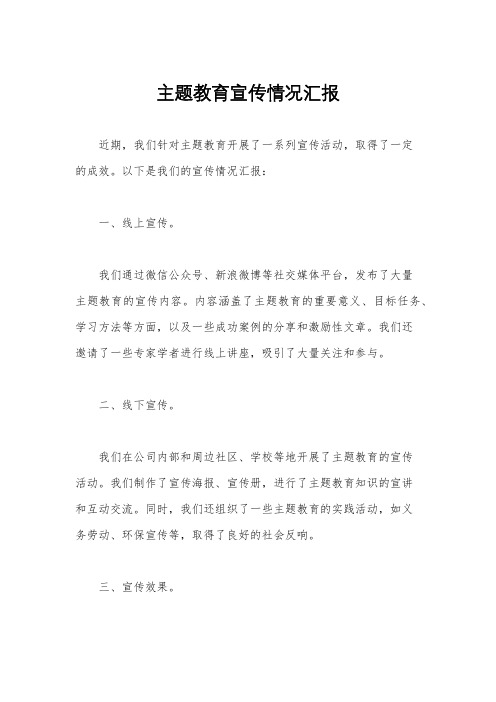 主题教育宣传情况汇报

近期，我们针对主题教育开展了一系列宣传活动，取得了一定的成效。以下是我们的宣传情况汇报：

一、线上宣传。

我们通过微信公众号、新浪微博等社交媒体平台，发布了大量主题教育的宣传内容。内容涵盖了主题教育的重要意义、目标任务、学习方法等方面，以及一些成功案例的分享和激励性文章。我们还邀请了一些专家学者进行线上讲座，吸引了大量关注和参与。

二、线下宣传。

我们在公司内部和周边社区、学校等地开展了主题教育的宣传活动。我们制作了宣传海报、宣传册，进行了主题教育知识的宣讲和互动交流。同时，我们还组织了一些主题教育的实践活动，如义务劳动、环保宣传等，取得了良好的社会反响。

三、宣传效果。